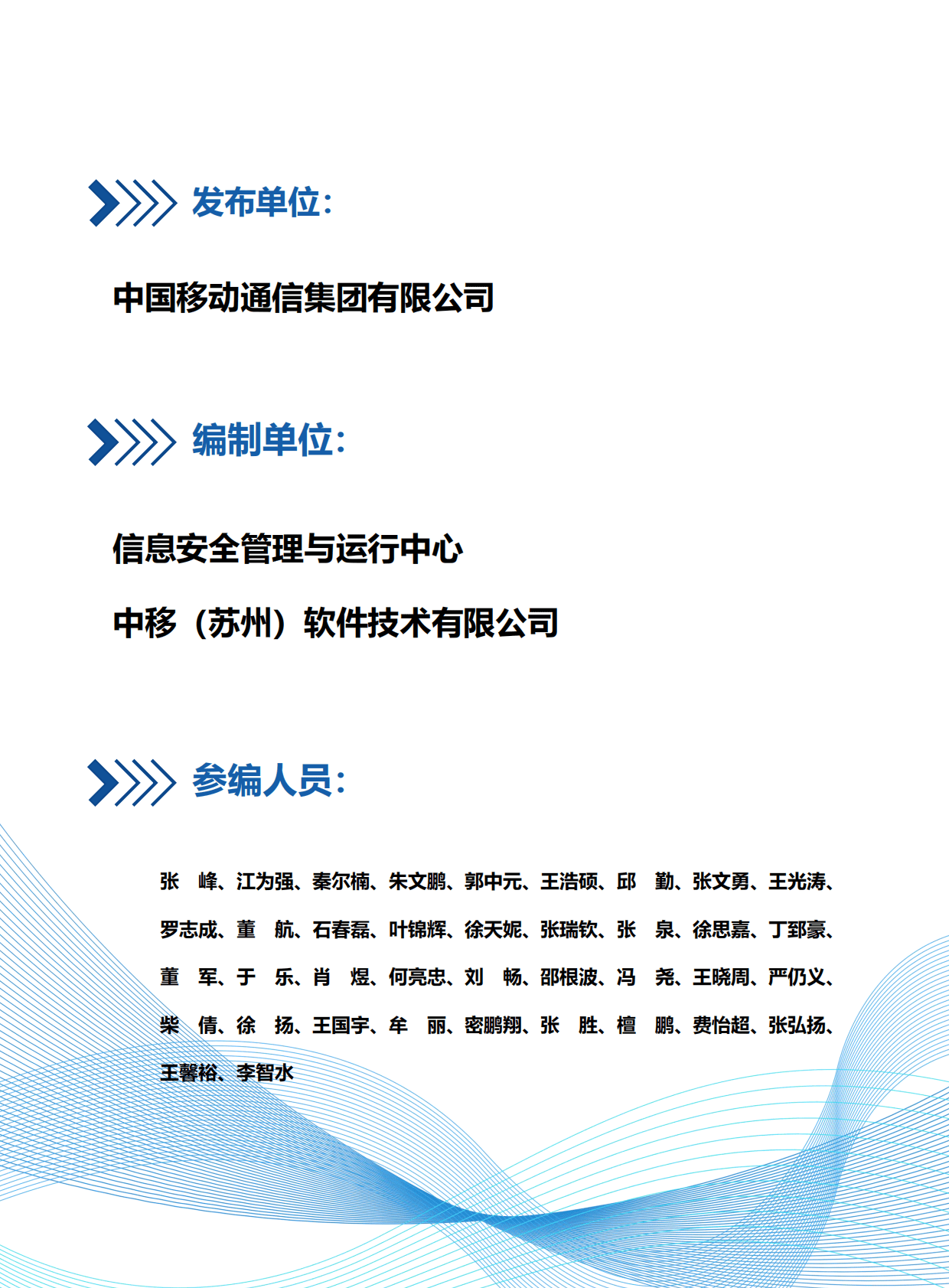 发布单位：

中国移动通信集团有限公司

编制单位：

信息安全管理与运行中心

中移（苏州）软件技术有限公司

参编人员：

张　峰、江为强、秦尔楠、朱文鹏、郭中元、王浩硕、邱　勤、张文勇、王光涛、罗志成、董　航、石春磊、叶锦辉、徐天妮、张瑞钦、张　泉、徐思嘉、丁郅豪、董　军、于　乐、肖　煜、何亮忠、刘　畅、邵根波、冯　尧、王晓周、严仍义、柴　倩、徐　扬、王国宇、牟　丽、密鹏翔、张　胜、檀　鹏、费怡超、张弘扬、王馨裕、李智水